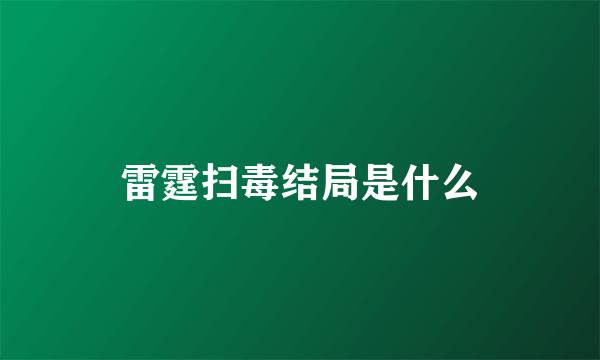 雷霆扫毒结局是什么